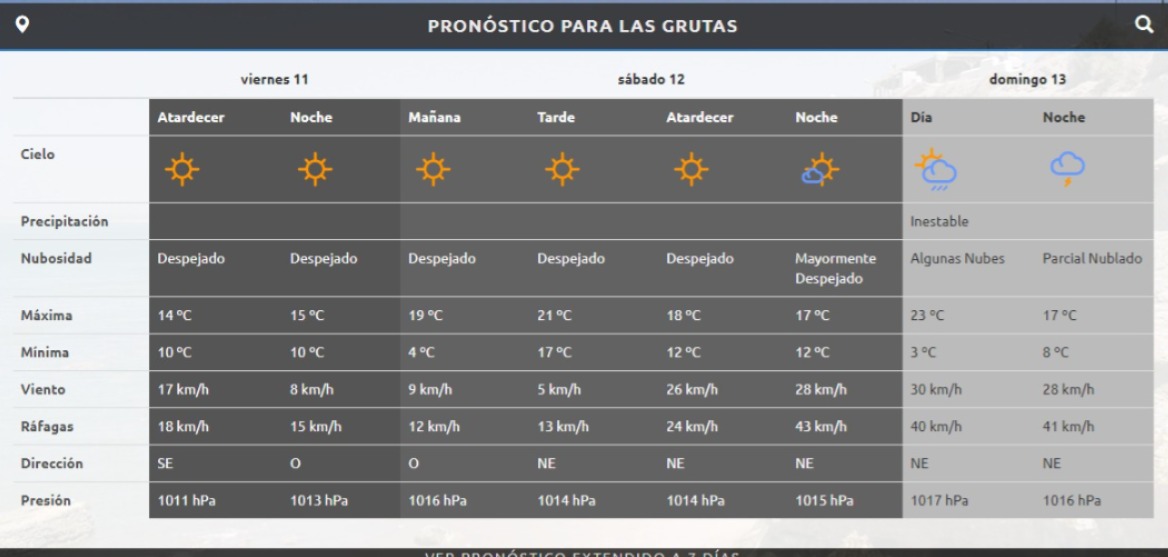 PRONÓSTICO PARA LAS GRUTAS

| | viernes 11 | | sábado 12 | | | | domingo 13 | |
|---|---|---|---|---|---|---|---|---|
| | Atardecer | Noche | Mañana | Tarde | Atardecer | Noche | Día | Noche |
| Cielo | | | | | | | | |
| Precipitación | | | | | | | Inestable | |
| Nubosidad | Despejado | Despejado | Despejado | Despejado | Despejado | Mayormente Despejado | Algunas Nubes | Parcial Nublado |
| Máxima | 14 ºC | 15 ºC | 19 ºC | 21 ºC | 18 ºC | 17 ºC | 23 ºC | 17 ºC |
| Mínima | 10 ºC | 10 ºC | 4 ºC | 17 ºC | 12 ºC | 12 ºC | 3 ºC | 8 ºC |
| Viento | 17 km/h | 8 km/h | 9 km/h | 5 km/h | 26 km/h | 28 km/h | 30 km/h | 28 km/h |
| Ráfagas | 18 km/h | 15 km/h | 12 km/h | 13 km/h | 24 km/h | 43 km/h | 40 km/h | 41 km/h |
| Dirección | SE | O | O | NE | NE | NE | NE | NE |
| Presión | 1011 hPa | 1013 hPa | 1016 hPa | 1014 hPa | 1014 hPa | 1015 hPa | 1017 hPa | 1016 hPa |

VER PRONÓSTICO EXTENDIDO A 7 DÍAS